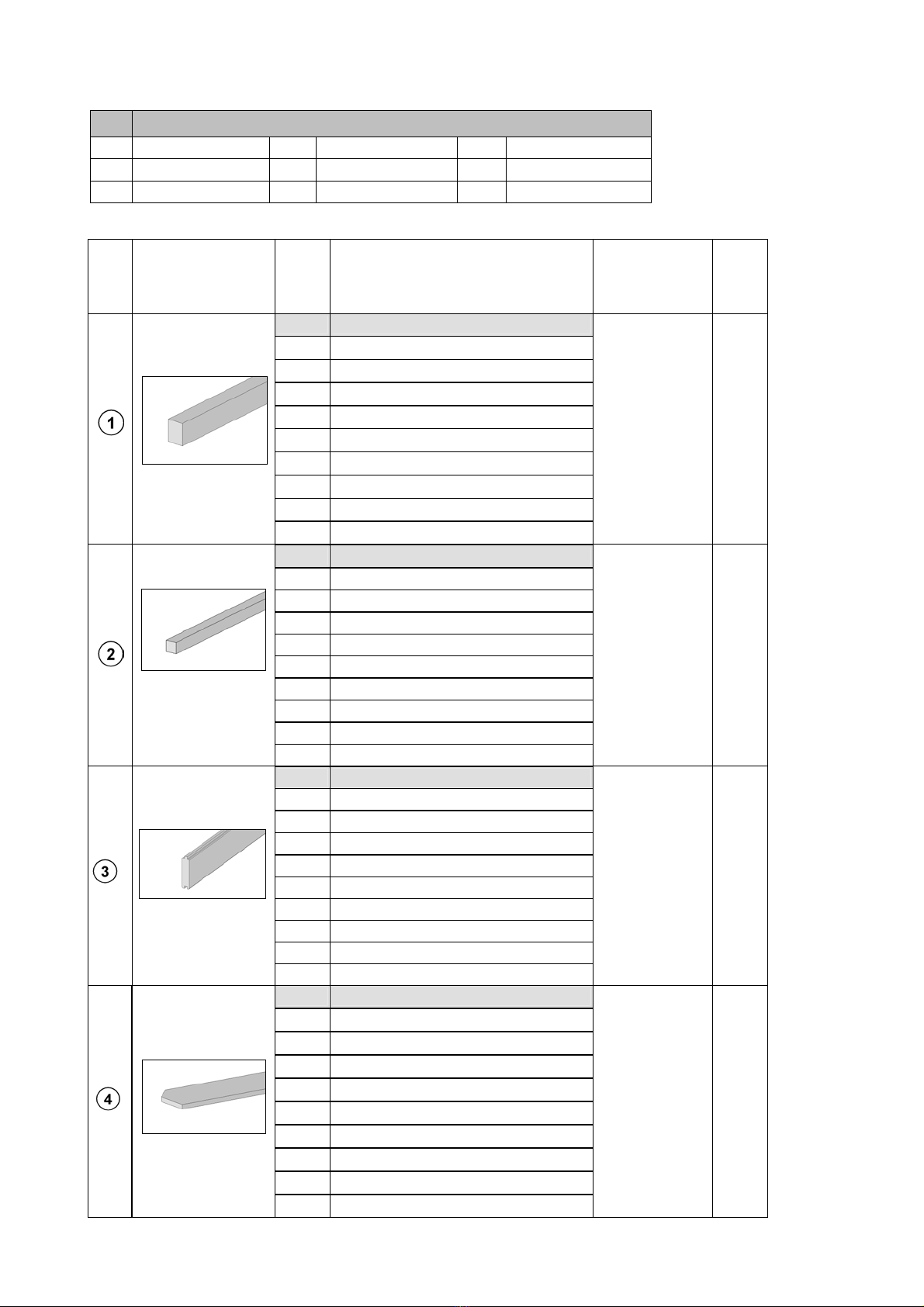 1

2

3

4